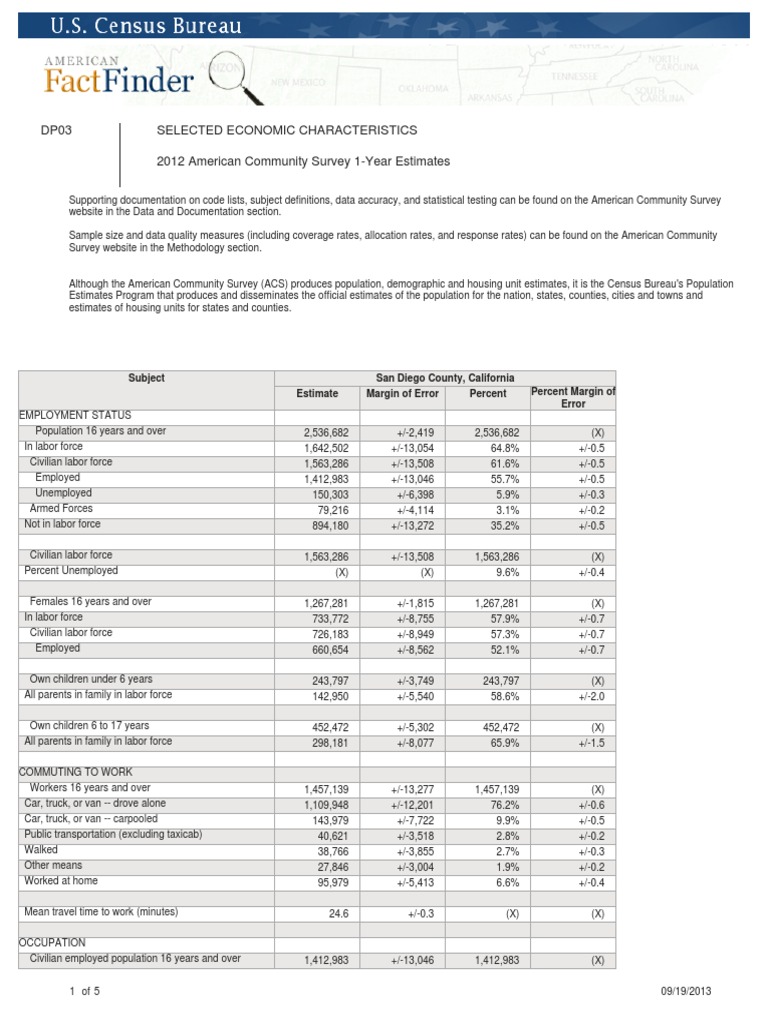 U.S. Census Bureau

AMERICAN FactFinder

DP03

SELECTED ECONOMIC CHARACTERISTICS

2012 American Community Survey 1-Year Estimates

Supporting documentation on code lists, subject definitions, data accuracy, and statistical testing can be found on the American Community Survey website in the Data and Documentation section.

Sample size and data quality measures (including coverage rates, allocation rates, and response rates) can be found on the American Community Survey website in the Methodology section.

Although the American Community Survey (ACS) produces population, demographic and housing unit estimates, it is the Census Bureau's Population Estimates Program that produces and disseminates the official estimates of the population for the nation, states, counties, cities and towns and estimates of housing units for states and counties.

| Subject | San Diego County, California | | | |
|---|---|---|---|---|
| | Estimate | Margin of Error | Percent | Percent Margin of Error |
| EMPLOYMENT STATUS | | | | |
| Population 16 years and over | 2,536,682 | +/-2,419 | 2,536,682 | (X) |
| In labor force | 1,642,502 | +/-13,054 | 64.8% | +/-0.5 |
| Civilian labor force | 1,563,286 | +/-13,508 | 61.6% | +/-0.5 |
| Employed | 1,412,983 | +/-13,046 | 55.7% | +/-0.5 |
| Unemployed | 150,303 | +/-6,398 | 5.9% | +/-0.3 |
| Armed Forces | 79,216 | +/-4,114 | 3.1% | +/-0.2 |
| Not in labor force | 894,180 | +/-13,272 | 35.2% | +/-0.5 |
| | | | | |
| Civilian labor force | 1,563,286 | +/-13,508 | 1,563,286 | (X) |
| Percent Unemployed | (X) | (X) | 9.6% | +/-0.4 |
| | | | | |
| Females 16 years and over | 1,267,281 | +/-1,815 | 1,267,281 | (X) |
| In labor force | 733,772 | +/-8,755 | 57.9% | +/-0.7 |
| Civilian labor force | 726,183 | +/-8,949 | 57.3% | +/-0.7 |
| Employed | 660,654 | +/-8,562 | 52.1% | +/-0.7 |
| | | | | |
| Own children under 6 years | 243,797 | +/-3,749 | 243,797 | (X) |
| All parents in family in labor force | 142,950 | +/-5,540 | 58.6% | +/-2.0 |
| | | | | |
| Own children 6 to 17 years | 452,472 | +/-5,302 | 452,472 | (X) |
| All parents in family in labor force | 298,181 | +/-8,077 | 65.9% | +/-1.5 |
| | | | | |
| COMMUTING TO WORK | | | | |
| Workers 16 years and over | 1,457,139 | +/-13,277 | 1,457,139 | (X) |
| Car, truck, or van -- drove alone | 1,109,948 | +/-12,201 | 76.2% | +/-0.6 |
| Car, truck, or van -- carpooled | 143,979 | +/-7,722 | 9.9% | +/-0.5 |
| Public transportation (excluding taxicab) | 40,621 | +/-3,518 | 2.8% | +/-0.2 |
| Walked | 38,766 | +/-3,855 | 2.7% | +/-0.3 |
| Other means | 27,846 | +/-3,004 | 1.9% | +/-0.2 |
| Worked at home | 95,979 | +/-5,413 | 6.6% | +/-0.4 |
| | | | | |
| Mean travel time to work (minutes) | 24.6 | +/-0.3 | (X) | (X) |
| | | | | |
| OCCUPATION | | | | |
| Civilian employed population 16 years and over | 1,412,983 | +/-13,046 | 1,412,983 | (X) |

1 of 5

09/19/2013